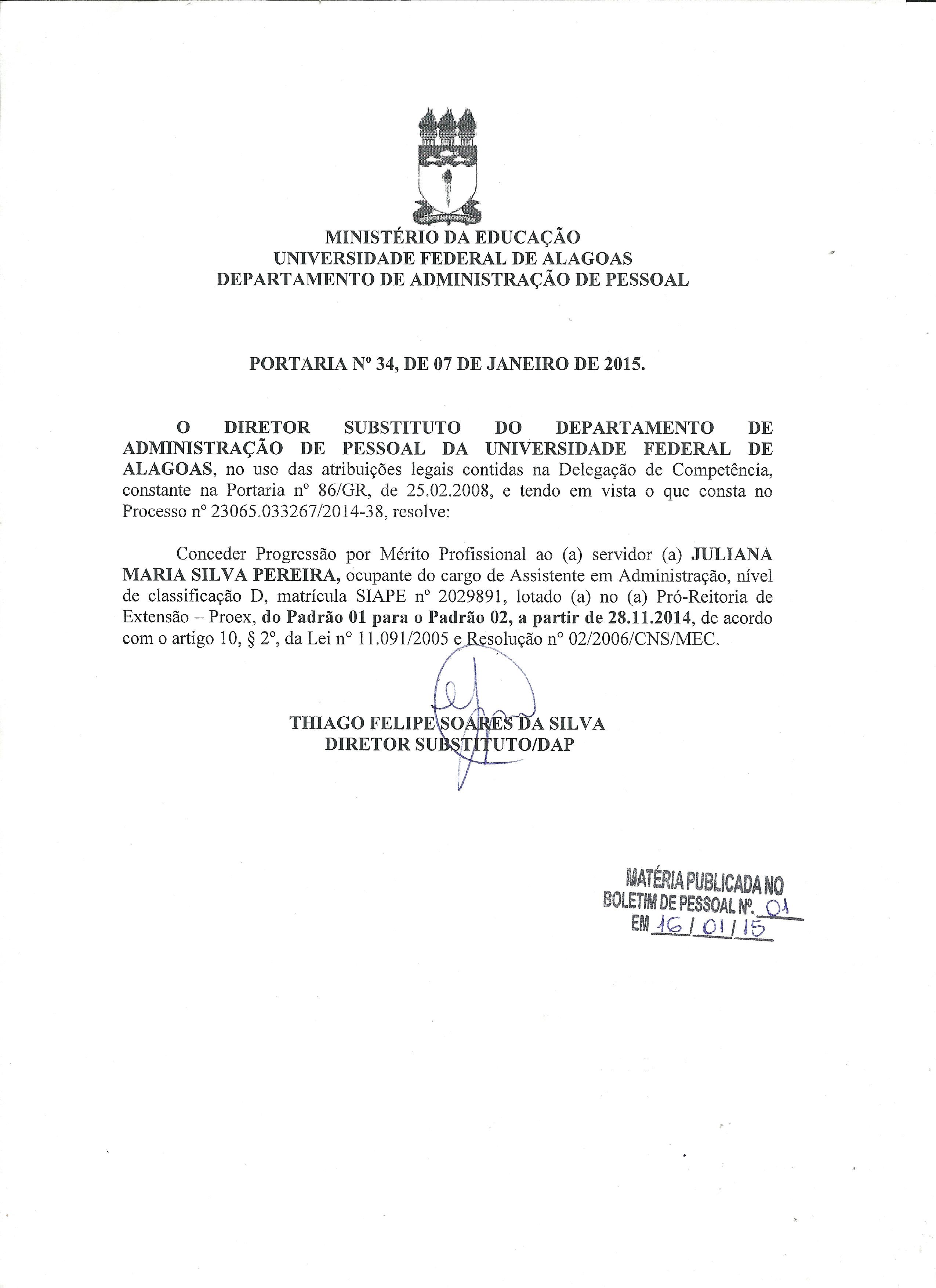 MINISTÉRIO DA EDUCAÇÃO
UNIVERSIDADE FEDERAL DE ALAGOAS
DEPARTAMENTO DE ADMINISTRAÇÃO DE PESSOAL

PORTARIA Nº 34, DE 07 DE JANEIRO DE 2015.

O DIRETOR SUBSTITUTO DO DEPARTAMENTO DE ADMINISTRAÇÃO DE PESSOAL DA UNIVERSIDADE FEDERAL DE ALAGOAS, no uso das atribuições legais contidas na Delegação de Competência, constante na Portaria nº 86/GR, de 25.02.2008, e tendo em vista o que consta no Processo nº 23065.033267/2014-38, resolve:

Conceder Progressão por Mérito Profissional ao (a) servidor (a) JULIANA MARIA SILVA PEREIRA, ocupante do cargo de Assistente em Administração, nível de classificação D, matrícula SIAPE nº 2029891, lotado (a) no (a) Pró-Reitoria de Extensão – Proex, do Padrão 01 para o Padrão 02, a partir de 28.11.2014, de acordo com o artigo 10, § 2º, da Lei nº 11.091/2005 e Resolução nº 02/2006/CNS/MEC.

THIAGO FELIPE SOARES DA SILVA
DIRETOR SUBSTITUTO/DAP

MATÉRIA PUBLICADA NO
BOLETIM DE PESSOAL Nº. 01
EM 16/01/15